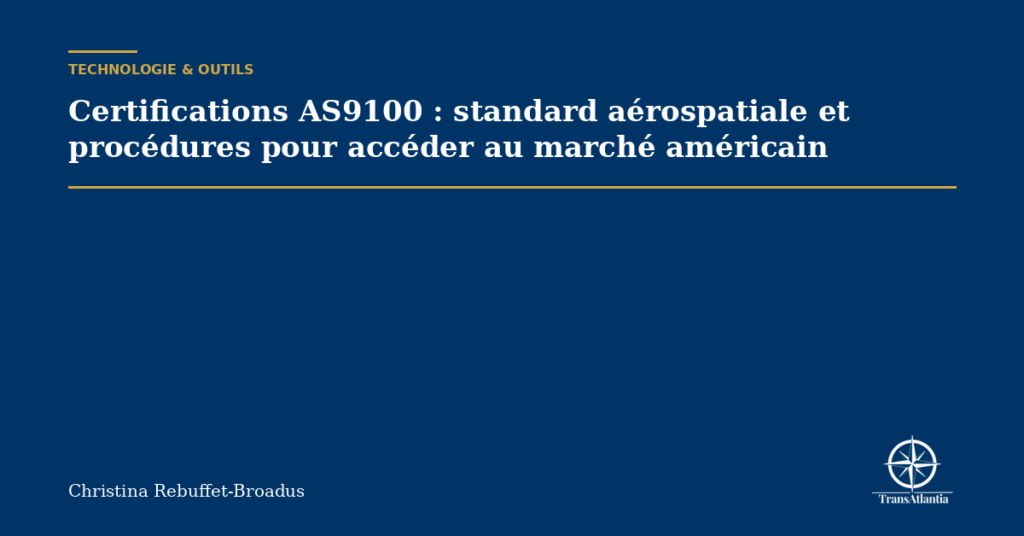 TECHNOLOGIE & OUTILS

Certifications AS9100 : standard aérospatiale et procédures pour accéder au marché américain

Christina Rebuffet-Broadus

TransAtlantia